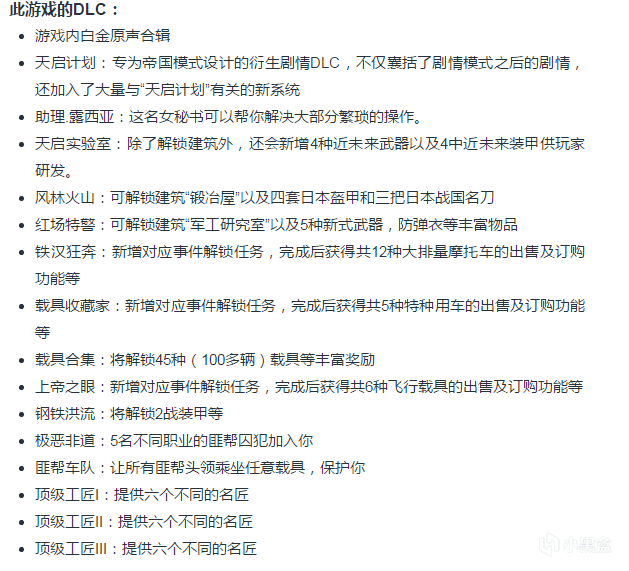 此游戏的DLC：

- 游戏内白金原声合辑
- 天启计划：专为帝国模式设计的衍生剧情DLC，不仅囊括了剧情模式之后的剧情，还加入了大量与“天启计划”有关的新系统
- 助理.露西亚：这名女秘书可以帮你解决大部分繁琐的操作。
- 天启实验室：除了解锁建筑外，还会新增4种近未来武器以及4中近未来装甲供玩家研发。
- 风林火山：可解锁建筑“锻冶屋”以及四套日本盔甲和三把日本战国名刀
- 红场特警：可解锁建筑“军工研究室”以及5种新式武器，防弹衣等丰富物品
- 铁汉狂奔：新增对应事件解锁任务，完成后获得共12种大排量摩托车的出售及订购功能等
- 载具收藏家：新增对应事件解锁任务，完成后获得共5种特种用车的出售及订购功能等
- 载具合集：将解锁45种（100多辆）载具等丰富奖励
- 上帝之眼：新增对应事件解锁任务，完成后获得共6种飞行载具的出售及订购功能等
- 钢铁洪流：将解锁2战装甲等
- 极恶非道：5名不同职业的匪帮囚犯加入你
- 匪帮车队：让所有匪帮头领乘坐任意载具，保护你
- 顶级工匠I：提供六个不同的名匠
- 顶级工匠II：提供六个不同的名匠
- 顶级工匠III：提供六个不同的名匠

小黑盒